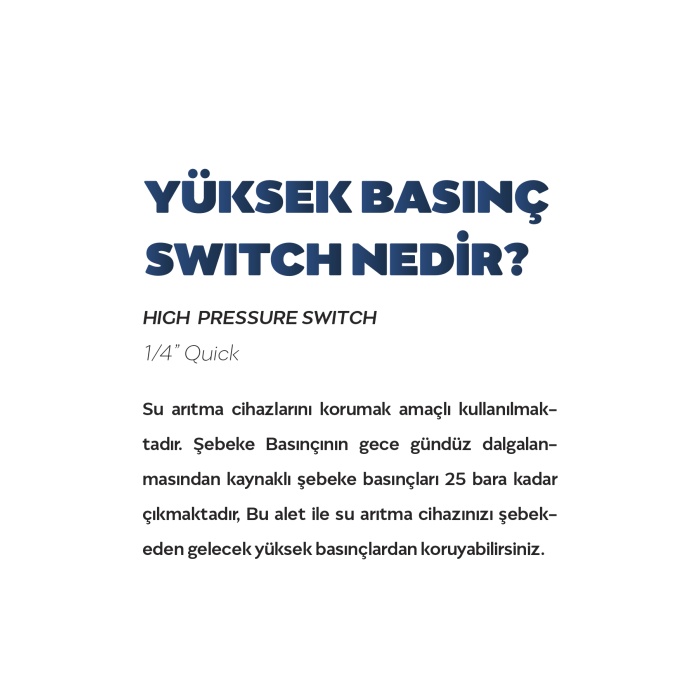 YÜKSEK BASINÇ SWITCH NEDİR?

HIGH PRESSURE SWITCH

1/4" Quick

Su arıtma cihazlarını korumak amaçlı kullanılmaktadır. Şebeke Basınçının gece gündüz dalgalanmasından kaynaklı şebeke basınçları 25 bara kadar çıkmaktadır, Bu alet ile su arıtma cihazınızı şebekeden gelecek yüksek basınçlardan koruyabilirsiniz.